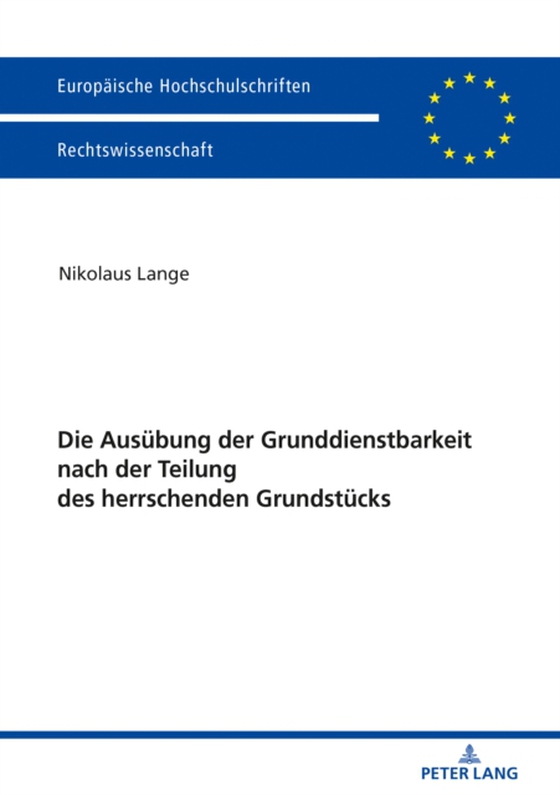 Europäische Hochschulschriften

Rechtswissenschaft

Nikolaus Lange

Die Ausübung der Grunddienstbarkeit nach der Teilung des herrschenden Grundstücks

PETER LANG